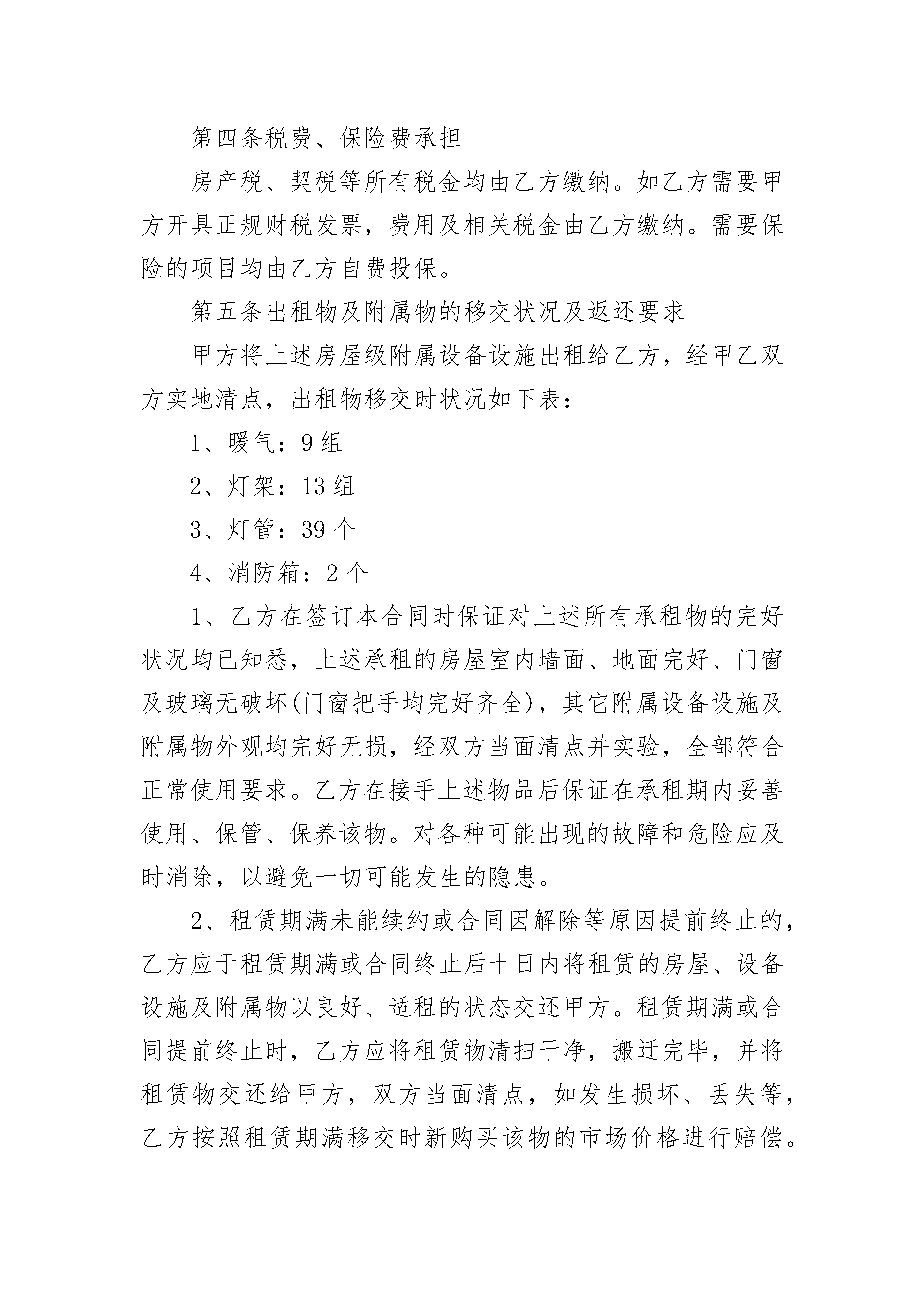 第四条税费、保险费承担

房产税、契税等所有税金均由乙方缴纳。如乙方需要甲方开具正规财税发票，费用及相关税金由乙方缴纳。需要保险的项目均由乙方自费投保。

第五条出租物及附属物的移交状况及返还要求

甲方将上述房屋级附属设备设施出租给乙方，经甲乙双方实地清点，出租物移交时状况如下表：

1、暖气：9 组

2、灯架：13 组

3、灯管：39 个

4、消防箱：2 个

1、乙方在签订本合同时保证对上述所有承租物的完好状况均已知悉，上述承租的房屋室内墙面、地面完好、门窗及玻璃无破坏(门窗把手均完好齐全)，其它附属设备设施及附属物外观均完好无损，经双方当面清点并实验，全部符合正常使用要求。乙方在接手上述物品后保证在承租期内妥善使用、保管、保养该物。对各种可能出现的故障和危险应及时消除，以避免一切可能发生的隐患。

2、租赁期满未能续约或合同因解除等原因提前终止的，乙方应于租赁期满或合同终止后十日内将租赁的房屋、设备设施及附属物以良好、适租的状态交还甲方。租赁期满或合同提前终止时，乙方应将租赁物清扫干净，搬迁完毕，并将租赁物交还给甲方，双方当面清点，如发生损坏、丢失等，乙方按照租赁期满移交时新购买该物的市场价格进行赔偿。